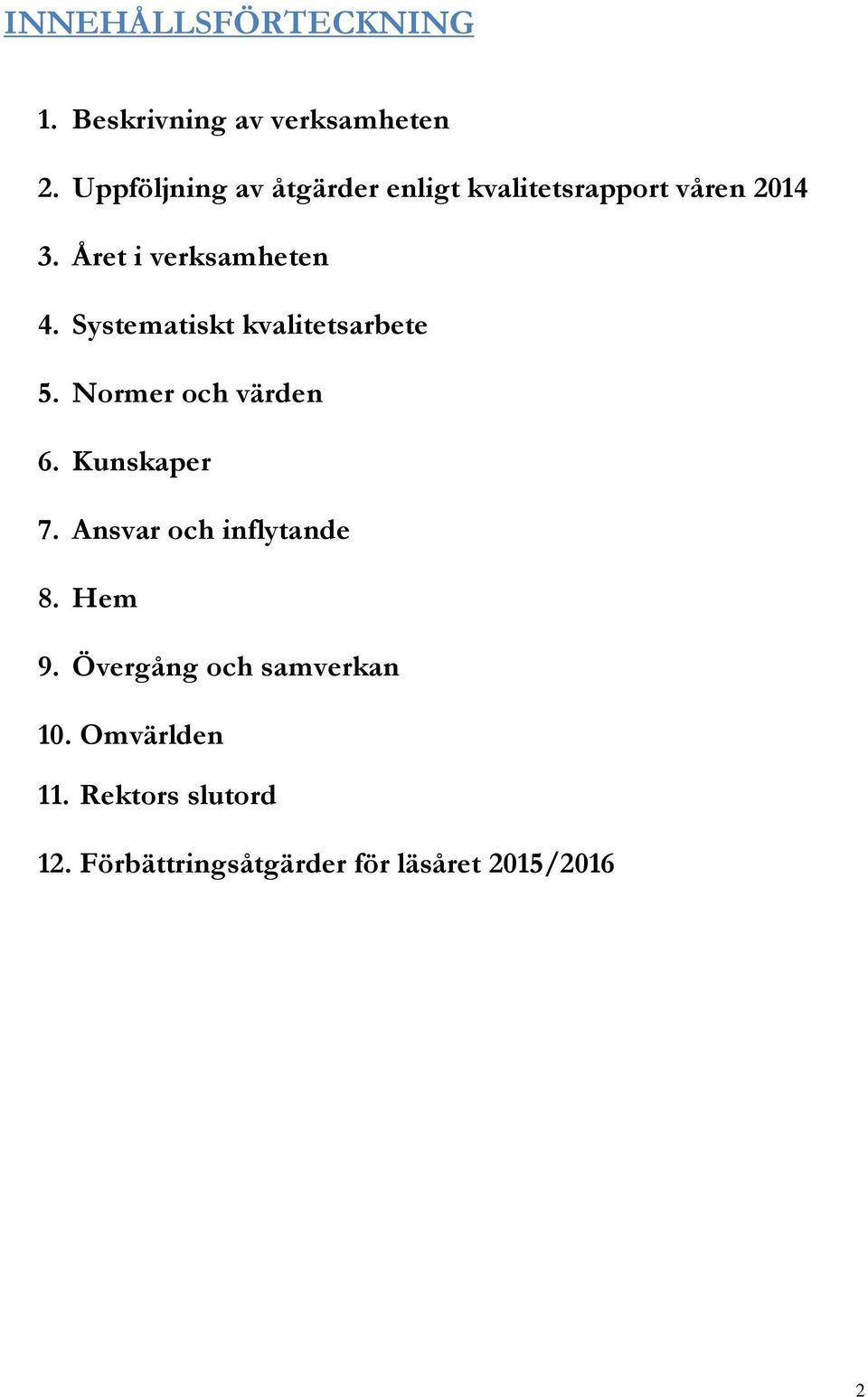 INNEHÅLLSFÖRTECKNING

1. Beskrivning av verksamheten

2. Uppföljning av åtgärder enligt kvalitetsrapport våren 2014

3. Året i verksamheten

4. Systematiskt kvalitetsarbete

5. Normer och värden

6. Kunskaper

7. Ansvar och inflytande

8. Hem

9. Övergång och samverkan

10. Omvärlden

11. Rektors slutord

12. Förbättringsåtgärder för läsåret 2015/2016

2